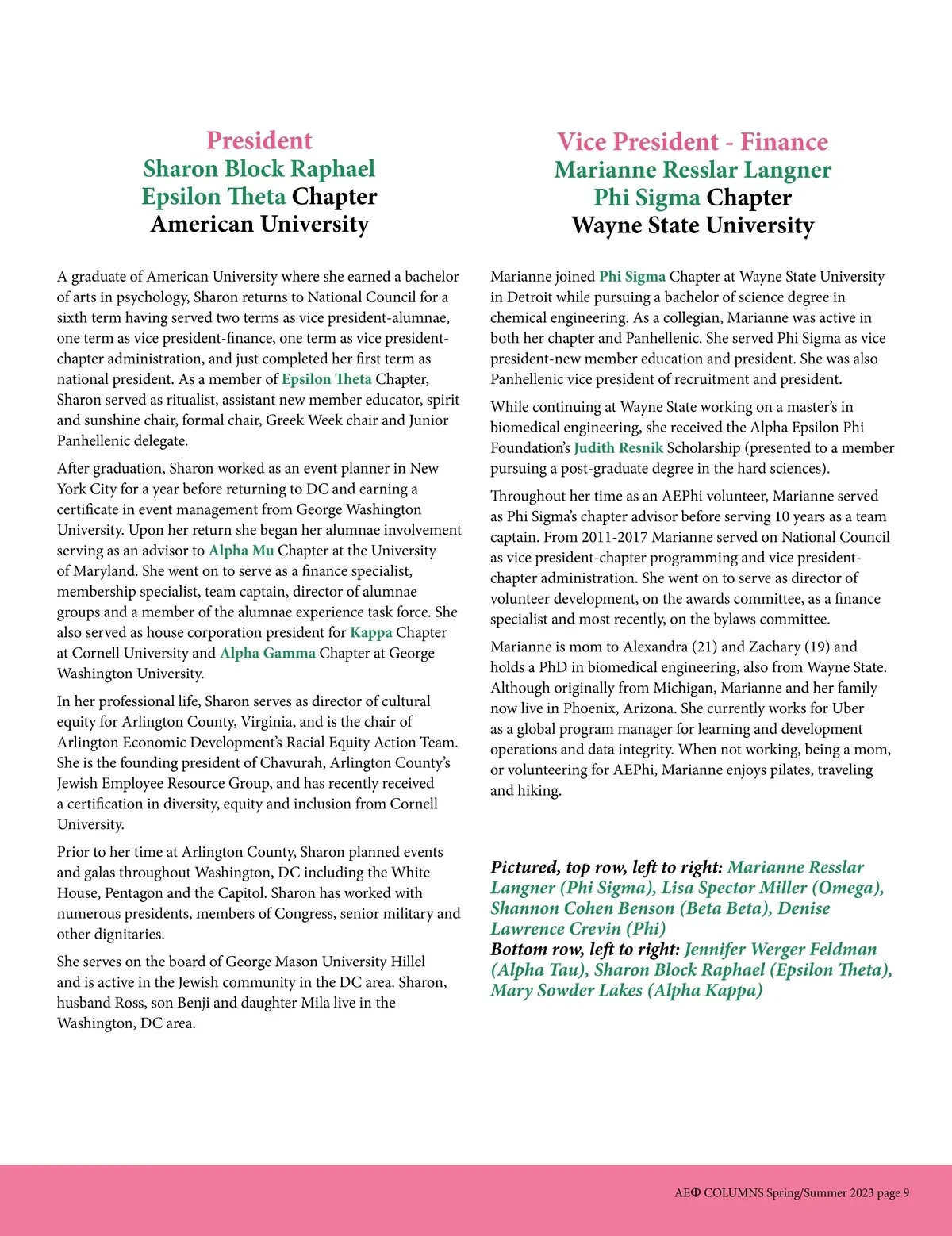 President
Sharon Block Raphael
Epsilon Theta Chapter
American University

A graduate of American University where she earned a bachelor of arts in psychology, Sharon returns to National Council for a sixth term having served two terms as vice president-alumnae, one term as vice president-finance, one term as vice president-chapter administration, and just completed her first term as national president. As a member of Epsilon Theta Chapter, Sharon served as ritualist, assistant new member educator, spirit and sunshine chair, formal chair, Greek Week chair and Junior Panhellenic delegate.

After graduation, Sharon worked as an event planner in New York City for a year before returning to DC and earning a certificate in event management from George Washington University. Upon her return she began her alumnae involvement serving as an advisor to Alpha Mu Chapter at the University of Maryland. She went on to serve as a finance specialist, membership specialist, team captain, director of alumnae groups and a member of the alumnae experience task force. She also served as house corporation president for Kappa Chapter at Cornell University and Alpha Gamma Chapter at George Washington University.

In her professional life, Sharon serves as director of cultural equity for Arlington County, Virginia, and is the chair of Arlington Economic Development's Racial Equity Action Team. She is the founding president of Chavurah, Arlington County's Jewish Employee Resource Group, and has recently received a certification in diversity, equity and inclusion from Cornell University.

Prior to her time at Arlington County, Sharon planned events and galas throughout Washington, DC including the White House, Pentagon and the Capitol. Sharon has worked with numerous presidents, members of Congress, senior military and other dignitaries.

She serves on the board of George Mason University Hillel and is active in the Jewish community in the DC area. Sharon, husband Ross, son Benji and daughter Mila live in the Washington, DC area.

Vice President - Finance
Marianne Resslar Langner
Phi Sigma Chapter
Wayne State University

Marianne joined Phi Sigma Chapter at Wayne State University in Detroit while pursuing a bachelor of science degree in chemical engineering. As a collegian, Marianne was active in both her chapter and Panhellenic. She served Phi Sigma as vice president-new member education and president. She was also Panhellenic vice president of recruitment and president.

While continuing at Wayne State working on a master's in biomedical engineering, she received the Alpha Epsilon Phi Foundation's Judith Resnik Scholarship (presented to a member pursuing a post-graduate degree in the hard sciences).

Throughout her time as an AEPhi volunteer, Marianne served as Phi Sigma's chapter advisor before serving 10 years as a team captain. From 2011-2017 Marianne served on National Council as vice president-chapter programming and vice president-chapter administration. She went on to serve as director of volunteer development, on the awards committee, as a finance specialist and most recently, on the bylaws committee.

Marianne is mom to Alexandra (21) and Zachary (19) and holds a PhD in biomedical engineering, also from Wayne State. Although originally from Michigan, Marianne and her family now live in Phoenix, Arizona. She currently works for Uber as a global program manager for learning and development operations and data integrity. When not working, being a mom, or volunteering for AEPhi, Marianne enjoys pilates, traveling and hiking.

Pictured, top row, left to right: Marianne Resslar Langner (Phi Sigma), Lisa Spector Miller (Omega), Shannon Cohen Benson (Beta Beta), Denise Lawrence Crevin (Phi)
Bottom row, left to right: Jennifer Werger Feldman (Alpha Tau), Sharon Block Raphael (Epsilon Theta), Mary Sowder Lakes (Alpha Kappa)

AEΦ COLUMNS Spring/Summer 2023 page 9